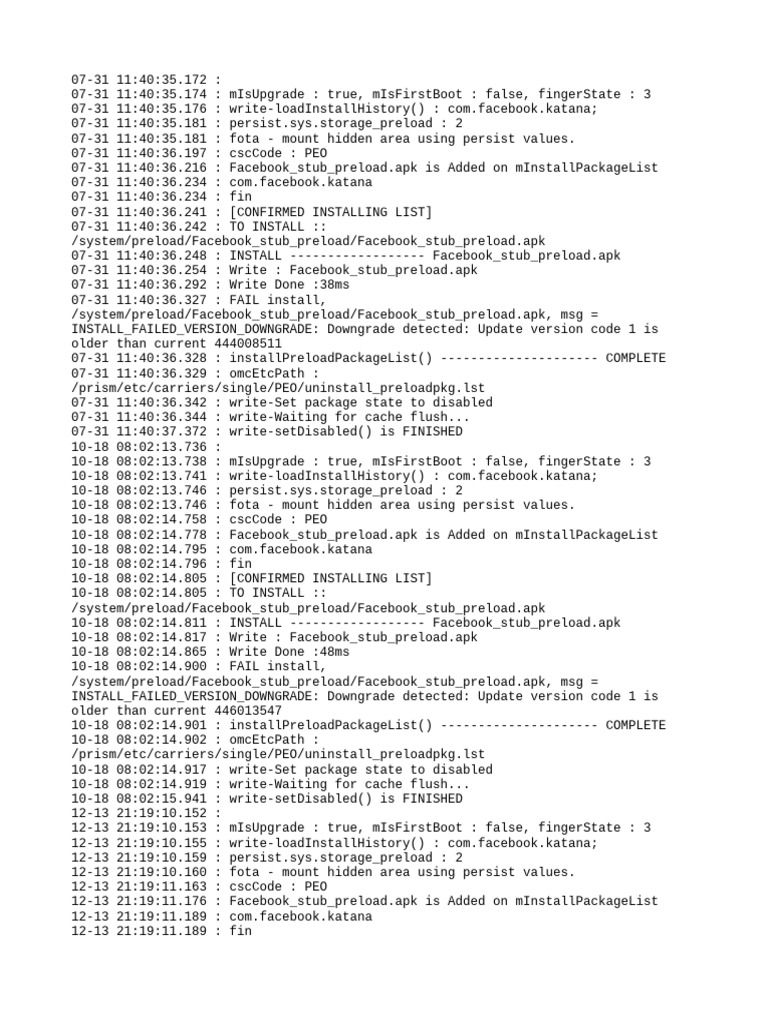 07-31 11:40:35.172 :
07-31 11:40:35.174 : mIsUpgrade : true, mIsFirstBoot : false, fingerState : 3
07-31 11:40:35.176 : write-loadInstallHistory() : com.facebook.katana;
07-31 11:40:35.181 : persist.sys.storage_preload : 2
07-31 11:40:35.181 : fota - mount hidden area using persist values.
07-31 11:40:36.197 : cscCode : PEO
07-31 11:40:36.216 : Facebook_stub_preload.apk is Added on mInstallPackageList
07-31 11:40:36.234 : com.facebook.katana
07-31 11:40:36.234 : fin
07-31 11:40:36.241 : [CONFIRMED INSTALLING LIST]
07-31 11:40:36.242 : TO INSTALL :: /system/preload/Facebook_stub_preload/Facebook_stub_preload.apk
07-31 11:40:36.248 : INSTALL ------------------ Facebook_stub_preload.apk
07-31 11:40:36.254 : Write : Facebook_stub_preload.apk
07-31 11:40:36.292 : Write Done :38ms
07-31 11:40:36.327 : FAIL install, /system/preload/Facebook_stub_preload/Facebook_stub_preload.apk, msg = INSTALL_FAILED_VERSION_DOWNGRADE: Downgrade detected: Update version code 1 is older than current 444008511
07-31 11:40:36.328 : installPreloadPackageList() --------------------- COMPLETE
07-31 11:40:36.329 : omcEtcPath : /prism/etc/carriers/single/PEO/uninstall_preloadpkg.lst
07-31 11:40:36.342 : write-Set package state to disabled
07-31 11:40:36.344 : write-Waiting for cache flush...
07-31 11:40:37.372 : write-setDisabled() is FINISHED
10-18 08:02:13.736 :
10-18 08:02:13.738 : mIsUpgrade : true, mIsFirstBoot : false, fingerState : 3
10-18 08:02:13.741 : write-loadInstallHistory() : com.facebook.katana;
10-18 08:02:13.746 : persist.sys.storage_preload : 2
10-18 08:02:13.746 : fota - mount hidden area using persist values.
10-18 08:02:14.758 : cscCode : PEO
10-18 08:02:14.778 : Facebook_stub_preload.apk is Added on mInstallPackageList
10-18 08:02:14.795 : com.facebook.katana
10-18 08:02:14.796 : fin
10-18 08:02:14.805 : [CONFIRMED INSTALLING LIST]
10-18 08:02:14.805 : TO INSTALL :: /system/preload/Facebook_stub_preload/Facebook_stub_preload.apk
10-18 08:02:14.811 : INSTALL ------------------ Facebook_stub_preload.apk
10-18 08:02:14.817 : Write : Facebook_stub_preload.apk
10-18 08:02:14.865 : Write Done :48ms
10-18 08:02:14.900 : FAIL install, /system/preload/Facebook_stub_preload/Facebook_stub_preload.apk, msg = INSTALL_FAILED_VERSION_DOWNGRADE: Downgrade detected: Update version code 1 is older than current 446013547
10-18 08:02:14.901 : installPreloadPackageList() --------------------- COMPLETE
10-18 08:02:14.902 : omcEtcPath : /prism/etc/carriers/single/PEO/uninstall_preloadpkg.lst
10-18 08:02:14.917 : write-Set package state to disabled
10-18 08:02:14.919 : write-Waiting for cache flush...
10-18 08:02:15.941 : write-setDisabled() is FINISHED
12-13 21:19:10.152 :
12-13 21:19:10.153 : mIsUpgrade : true, mIsFirstBoot : false, fingerState : 3
12-13 21:19:10.155 : write-loadInstallHistory() : com.facebook.katana;
12-13 21:19:10.159 : persist.sys.storage_preload : 2
12-13 21:19:10.160 : fota - mount hidden area using persist values.
12-13 21:19:11.163 : cscCode : PEO
12-13 21:19:11.176 : Facebook_stub_preload.apk is Added on mInstallPackageList
12-13 21:19:11.189 : com.facebook.katana
12-13 21:19:11.189 : fin